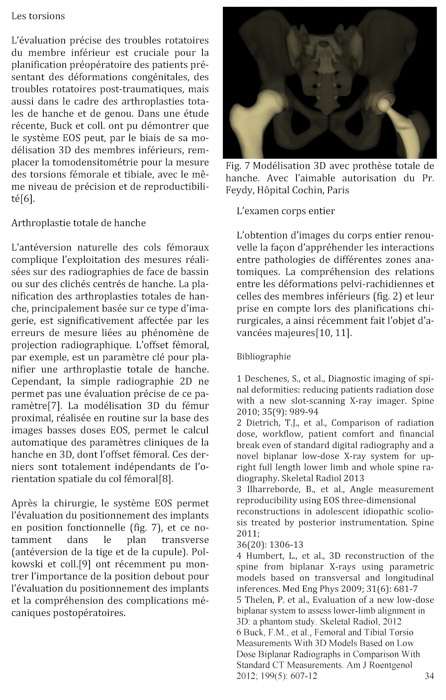 Les torsions

L'évaluation précise des troubles rotatoires du membre inférieur est cruciale pour la planification préopératoire des patients présentant des déformations congénitales, des troubles rotatoires post-traumatiques, mais aussi dans le cadre des arthroplasties totales de hanche et de genou. Dans une étude récente, Buck et coll. ont pu démontrer que le système EOS peut, par le biais de sa modélisation 3D des membres inférieurs, remplacer la tomodensitométrie pour la mesure des torsions fémorale et tibiale, avec le même niveau de précision et de reproductibilité[6].

Arthroplastie totale de hanche

L'antéversion naturelle des cols fémoraux complique l'exploitation des mesures réalisées sur des radiographies de face de bassin ou sur des clichés centrés de hanche. La planification des arthroplasties totales de hanche, principalement basée sur ce type d'imagerie, est significativement affectée par les erreurs de mesure liées au phénomène de projection radiographique. L'offset fémoral, par exemple, est un paramètre clé pour planifier une arthroplastie totale de hanche. Cependant, la simple radiographie 2D ne permet pas une évaluation précise de ce paramètre[7]. La modélisation 3D du fémur proximal, réalisée en routine sur la base des images basses doses EOS, permet le calcul automatique des paramètres cliniques de la hanche en 3D, dont l'offset fémoral. Ces derniers sont totalement indépendants de l'orientation spatiale du col fémoral[8].

Après la chirurgie, le système EOS permet l'évaluation du positionnement des implants en position fonctionnelle (fig. 7), et ce notamment dans le plan transverse (antéversion de la tige et de la cupule). Polkowski et coll.[9] ont récemment pu montrer l'importance de la position debout pour l'évaluation du positionnement des implants et la compréhension des complications mécaniques postopératoires.

Fig. 7 Modélisation 3D avec prothèse totale de hanche. Avec l'aimable autorisation du Pr. Feydy, Hôpital Cochin, Paris

L'examen corps entier

L'obtention d'images du corps entier renouvelle la façon d'appréhender les interactions entre pathologies de différentes zones anatomiques. La compréhension des relations entre les déformations pelvi-rachidiennes et celles des membres inférieurs (fig. 2) et leur prise en compte lors des planifications chirurgicales, a ainsi récemment fait l'objet d'avancées majeures[10, 11].

Bibliographie

1 Deschenes, S., et al., Diagnostic imaging of spinal deformities: reducing patients radiation dose with a new slot-scanning X-ray imager. Spine 2010; 35(9): 989-94
2 Dietrich, T.J., et al., Comparison of radiation dose, workflow, patient comfort and financial break even of standard digital radiography and a novel biplanar low-dose X-ray system for upright full length lower limb and whole spine radiography. Skeletal Radiol 2013
3 Ilharreborde, B., et al., Angle measurement reproducibility using EOS three-dimensional reconstructions in adolescent idiopathic scoliosis treated by posterior instrumentation. Spine 2011;
36(20): 1306-13
4 Humbert, L., et al., 3D reconstruction of the spine from biplanar X-rays using parametric models based on transversal and longitudinal inferences. Med Eng Phys 2009; 31(6): 681-7
5 Thelen, P. et al., Evaluation of a new low-dose biplanar system to assess lower-limb alignment in 3D: a phantom study. Skeletal Radiol, 2012
6 Buck, F.M., et al., Femoral and Tibial Torsio Measurements With 3D Models Based on Low Dose Biplanar Radiographs in Comparison With Standard CT Measurements. Am J Roentgenol 2012; 199(5): 607-12

34